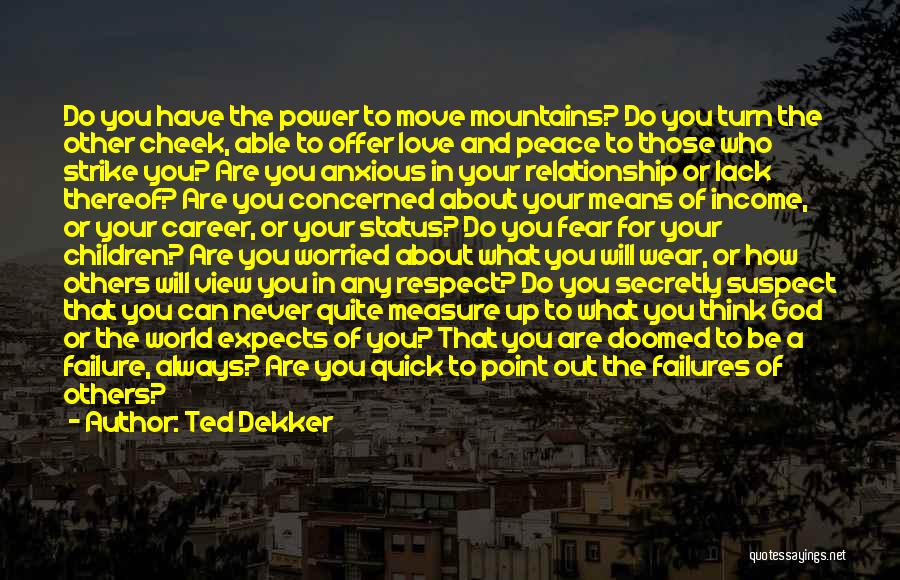 Do you have the power to move mountains? Do you turn the other cheek, able to offer love and peace to those who strike you? Are you anxious in your relationship or lack thereof? Are you concerned about your means of income, or your career, or your status? Do you fear for your children? Are you worried about what you will wear, or how others will view you in any respect? Do you secretly suspect that you can never quite measure up to what you think God or the world expects of you? That you are doomed to be a failure, always? Are you quick to point out the failures of others?

- Author: Ted Dekker

quotessayings.net